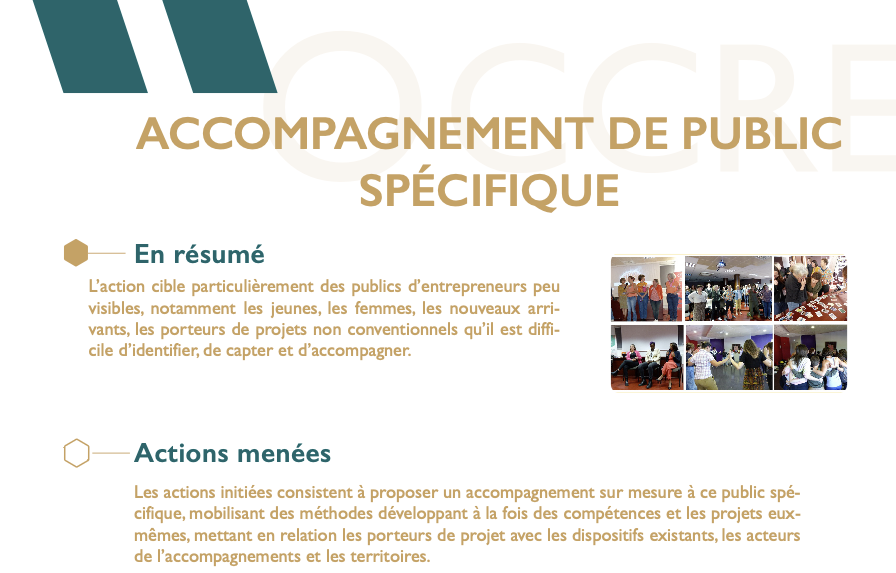 OCCRE

ACCOMPAGNEMENT DE PUBLIC SPÉCIFIQUE

En résumé

L'action cible particulièrement des publics d'entrepreneurs peu visibles, notamment les jeunes, les femmes, les nouveaux arrivants, les porteurs de projets non conventionnels qu'il est difficile d'identifier, de capter et d'accompagner.

Actions menées

Les actions initiées consistent à proposer un accompagnement sur mesure à ce public spécifique, mobilisant des méthodes développant à la fois des compétences et les projets eux-mêmes, mettant en relation les porteurs de projet avec les dispositifs existants, les acteurs de l'accompagnements et les territoires.